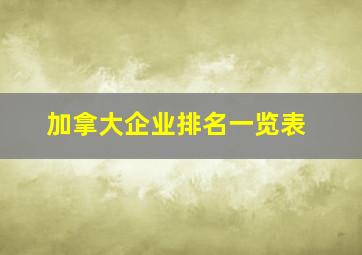 加拿大企业排名一览表